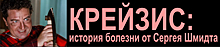 КРЕЙЗИС:
история болезни от Сергея Шмидта